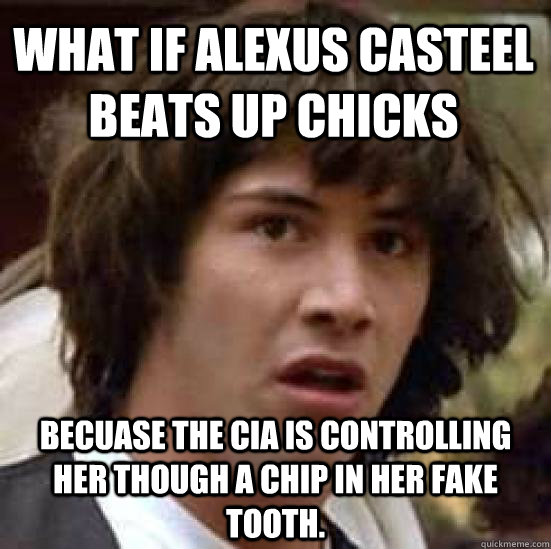 WHAT IF ALEXUS CASTEEL BEATS UP CHICKS

BECUASE THE CIA IS CONTROLLING HER THOUGH A CHIP IN HER FAKE TOOTH.

quickmeme.com